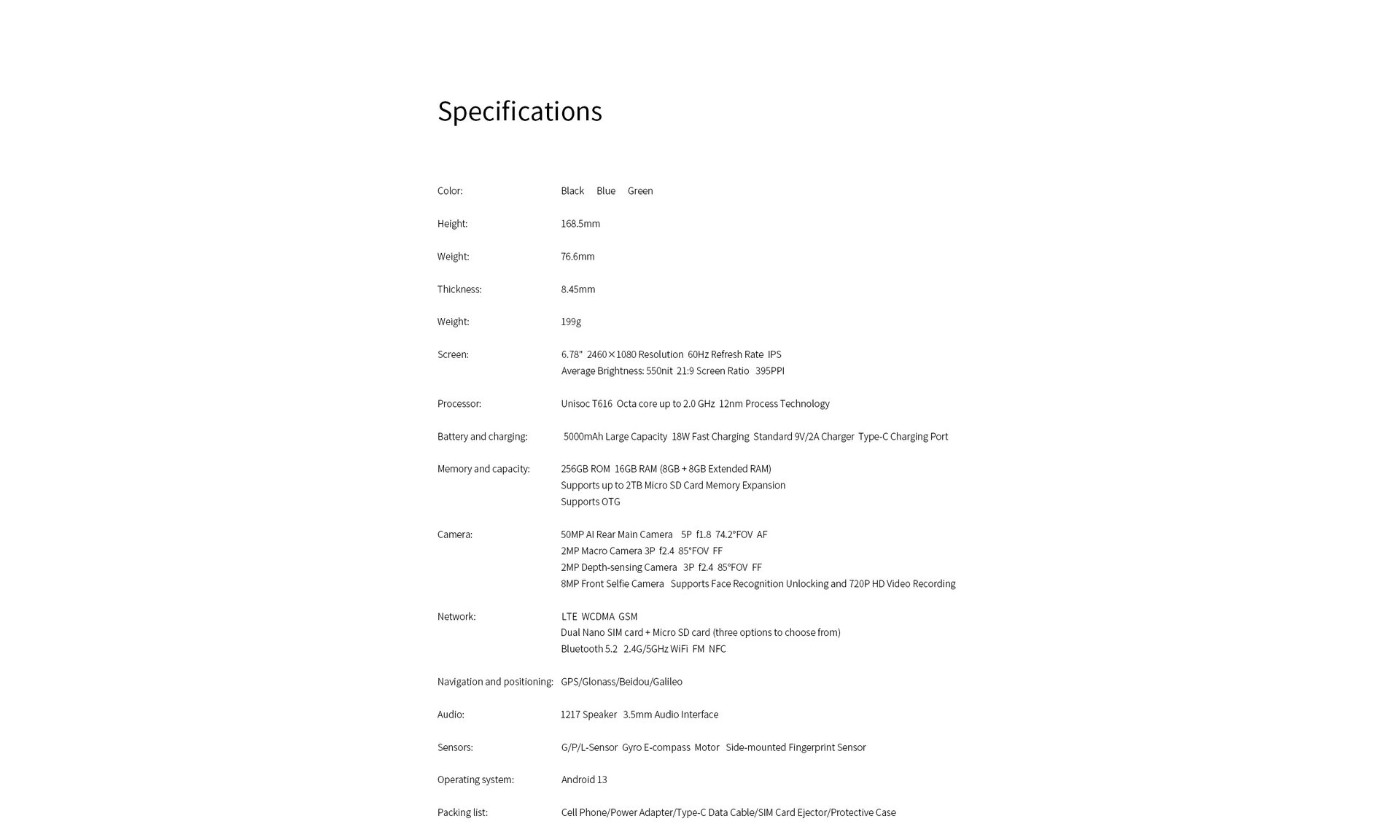 Specifications

Color: Black Blue Green

Height: 168.5mm

Weight: 76.6mm

Thickness: 8.45mm

Weight: 199g

Screen: 6.78" 2460×1080 Resolution 60Hz Refresh Rate IPS
Average Brightness: 550nit 21:9 Screen Ratio 395PPI

Processor: Unisoc T616 Octa core up to 2.0 GHz 12nm Process Technology

Battery and charging: 5000mAh Large Capacity 18W Fast Charging Standard 9V/2A Charger Type-C Charging Port

Memory and capacity: 256GB ROM 16GB RAM (8GB + 8GB Extended RAM)
Supports up to 2TB Micro SD Card Memory Expansion
Supports OTG

Camera: 50MP AI Rear Main Camera 5P f1.8 74.2°FOV AF
2MP Macro Camera 3P f2.4 85°FOV FF
2MP Depth-sensing Camera 3P f2.4 85°FOV FF
8MP Front Selfie Camera Supports Face Recognition Unlocking and 720P HD Video Recording

Network: LTE WCDMA GSM
Dual Nano SIM card + Micro SD card (three options to choose from)
Bluetooth 5.2 2.4G/5GHz WiFi FM NFC

Navigation and positioning: GPS/Glonass/Beidou/Galileo

Audio: 1217 Speaker 3.5mm Audio Interface

Sensors: G/P/L-Sensor Gyro E-compass Motor Side-mounted Fingerprint Sensor

Operating system: Android 13

Packing list: Cell Phone/Power Adapter/Type-C Data Cable/SIM Card Ejector/Protective Case